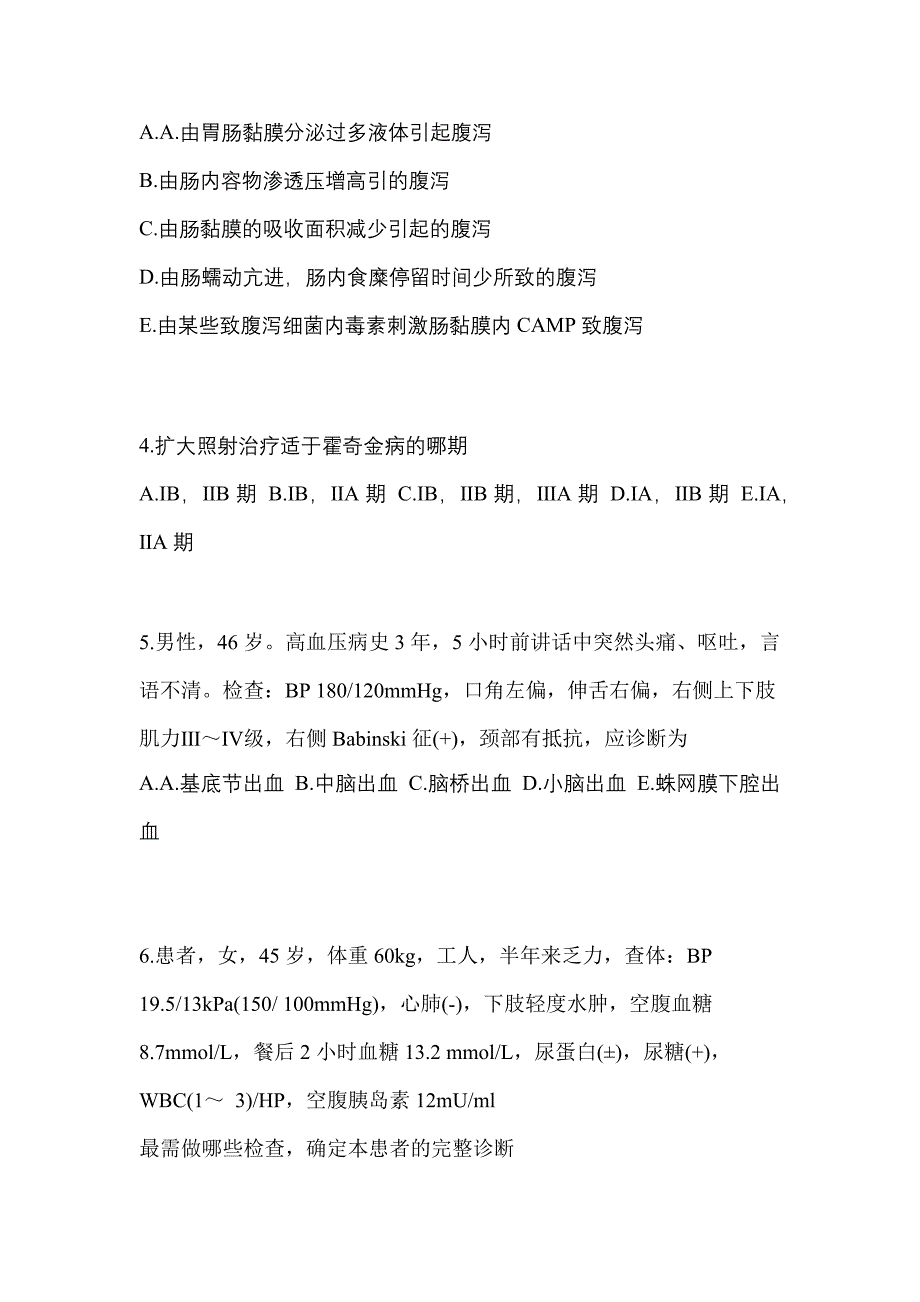 A.A.由胃肠黏膜分泌过多液体引起腹泻

B.由肠内容物渗透压增高引的腹泻

C.由肠黏膜的吸收面积减少引起的腹泻

D.由肠蠕动亢进，肠内食糜停留时间少所致的腹泻

E.由某些致腹泻细菌内毒素刺激肠黏膜内 CAMP 致腹泻

4.扩大照射治疗适于霍奇金病的哪期

A.IB，IIB 期 B.IB，IIA 期 C.IB，IIB 期，IIIA 期 D.IA，IIB 期 E.IA，IIA 期

5.男性，46 岁。高血压病史 3 年，5 小时前讲话中突然头痛、呕吐，言语不清。检查：BP 180/120mmHg，口角左偏，伸舌右偏，右侧上下肢肌力III～IV级，右侧 Babinski 征(+)，颈部有抵抗，应诊断为

A.A.基底节出血 B.中脑出血 C.脑桥出血 D.小脑出血 E.蛛网膜下腔出血

6.患者，女，45 岁，体重 60kg，工人，半年来乏力，查体：BP 19.5/13kPa(150/ 100mmHg)，心肺(-)，下肢轻度水肿，空腹血糖 8.7mmol/L，餐后 2 小时血糖 13.2 mmol/L，尿蛋白(±)，尿糖(+)，WBC(1～ 3)/HP，空腹胰岛素 12mU/ml

最需做哪些检查，确定本患者的完整诊断